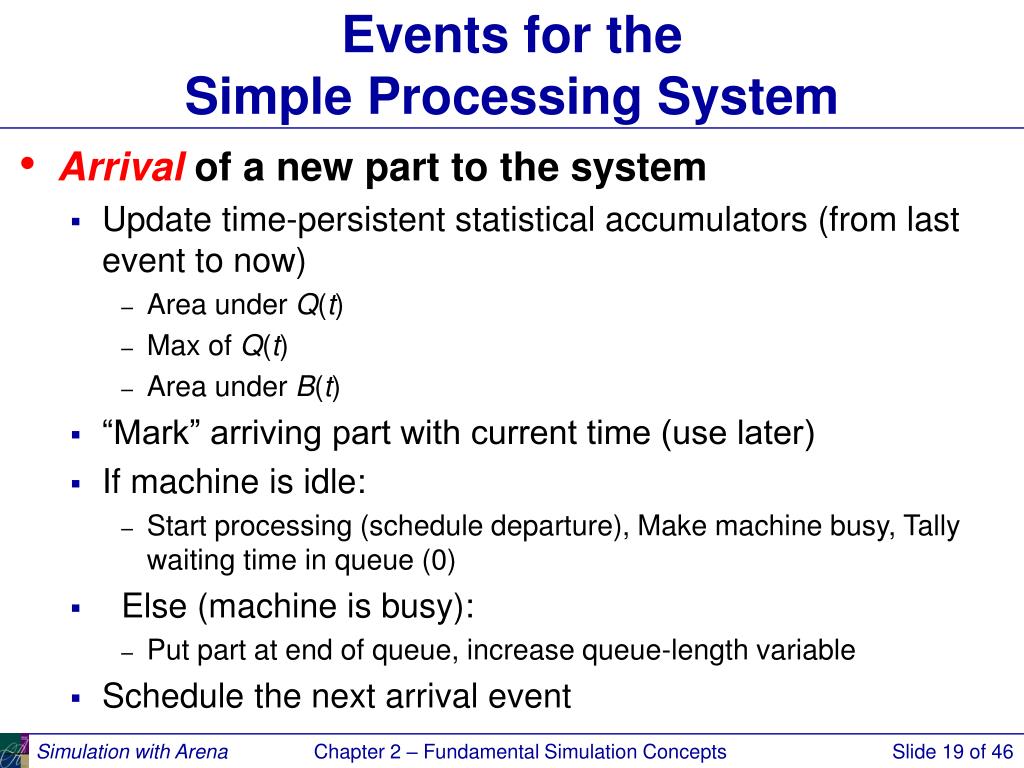 Events for the
Simple Processing System

• Arrival of a new part to the system
▪ Update time-persistent statistical accumulators (from last event to now)
– Area under $Q(t)$
– Max of $Q(t)$
– Area under $B(t)$
▪ “Mark” arriving part with current time (use later)
▪ If machine is idle:
– Start processing (schedule departure), Make machine busy, Tally waiting time in queue (0)
▪ Else (machine is busy):
– Put part at end of queue, increase queue-length variable
▪ Schedule the next arrival event

Simulation with Arena Chapter 2 – Fundamental Simulation Concepts Slide 19 of 46